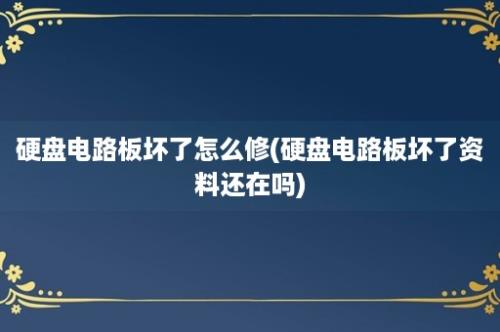 硬盘电路板坏了怎么修(硬盘电路板坏了资料还在吗)